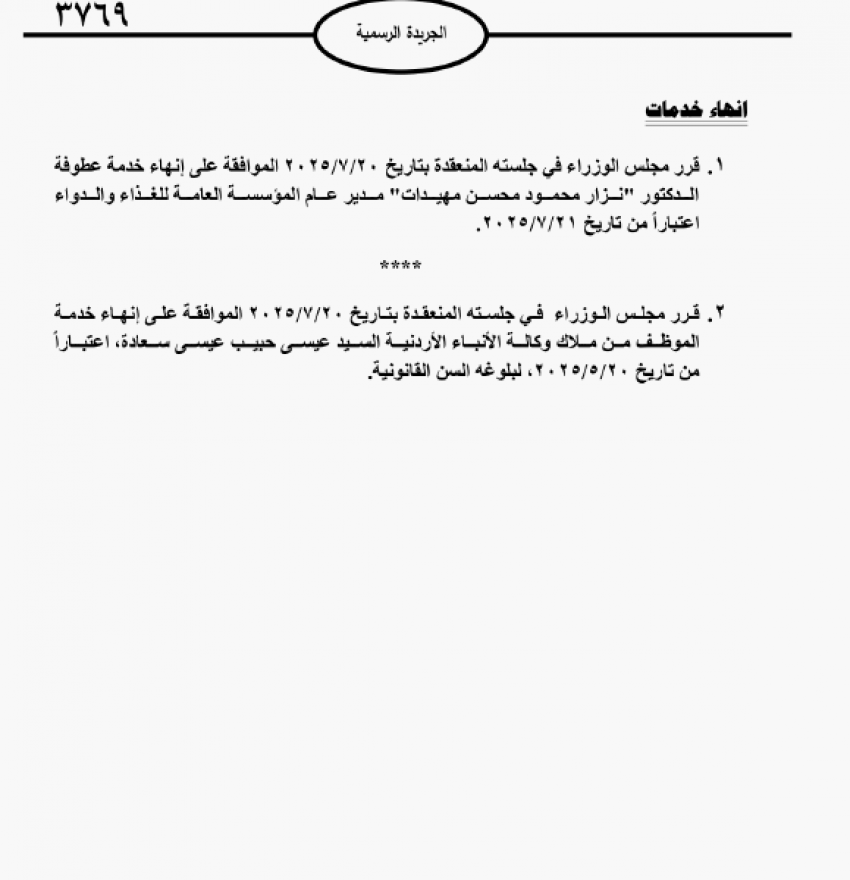 ٣٧٦٩

الجريدة الرسمية

انهاء خدمات

١. قرر مجلس الوزراء في جلسته المنعقدة بتاريخ ٢٠٢٥/٧/٢٠ الموافقة على إنهاء خدمة عطوفة الدكتور "نزار محمود محسن مهيدات" مدير عام المؤسسة العامة للغذاء والدواء اعتباراً من تاريخ ٢٠٢٥/٧/٢١.

****

٢. قرر مجلس الوزراء في جلسته المنعقدة بتاريخ ٢٠٢٥/٧/٢٠ الموافقة على إنهاء خدمة الموظف من ملاك وكالة الأنباء الأردنية السيد عيسى حبيب عيسى سعادة، اعتباراً من تاريخ ٢٠٢٥/٥/٢٠، لبلوغه السن القانونية.